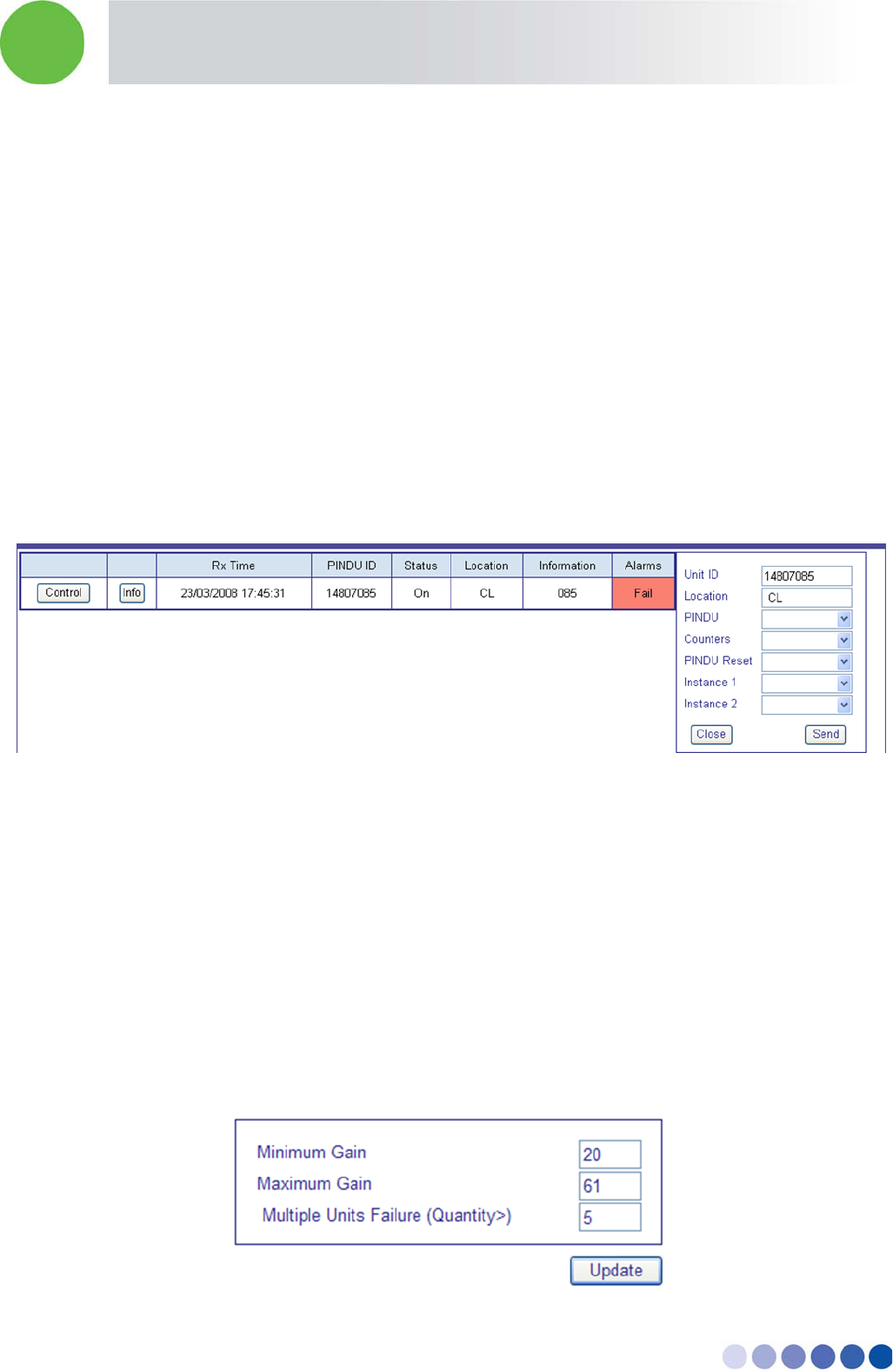 |  |  | Rx Time | PINDU ID | Status | Location | Information | Alarms |
|---|---|---|---|---|---|---|---|
| Control | Info | 23/03/2008 17:45:31 | 14807085 | On | CL | 085 | Fail |

Unit ID 14807085
Location CL
PINDU
Counters
PINDU Reset
Instance 1
Instance 2
Close
Send

Minimum Gain 20
Maximum Gain 61
Multiple Units Failure (Quantity>) 5
Update